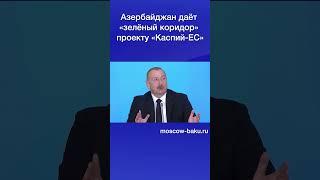 Азербайджан даёт «зелёный коридор» проекту «Каспий-ЕС»

moscow-baku.ru